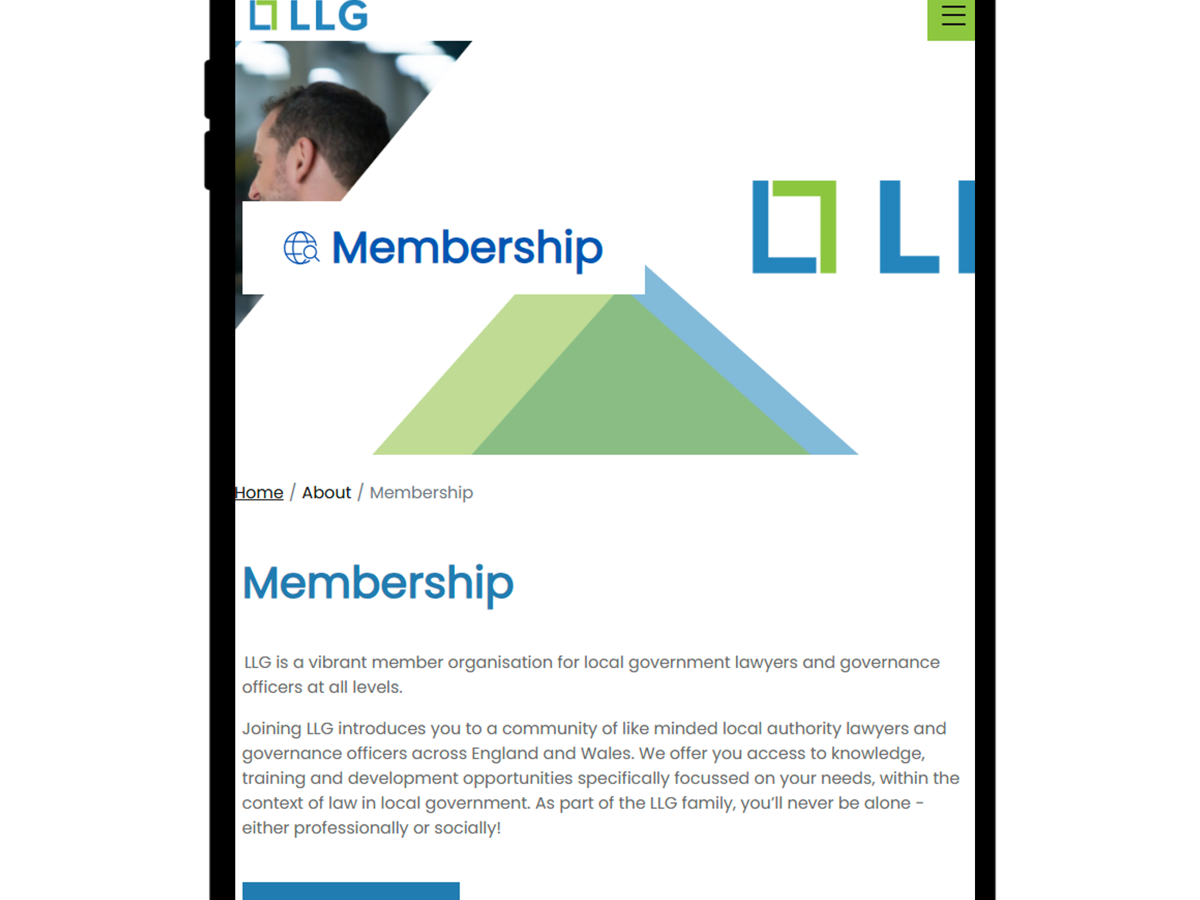 LLG

Membership

LL

Home / About / Membership

Membership

LLG is a vibrant member organisation for local government lawyers and governance officers at all levels.

Joining LLG introduces you to a community of like minded local authority lawyers and governance officers across England and Wales. We offer you access to knowledge, training and development opportunities specifically focussed on your needs, within the context of law in local government. As part of the LLG family, you'll never be alone - either professionally or socially!